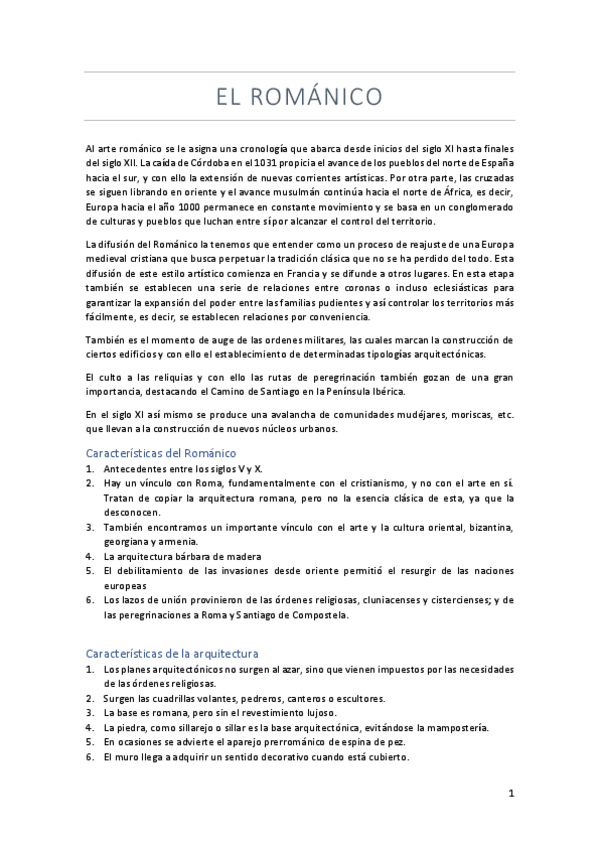 EL ROMÁNICO

Al arte románico se le asigna una cronología que abarca desde inicios del siglo XI hasta finales del siglo XII. La caída de Córdoba en el 1031 propicia el avance de los pueblos del norte de España hacia el sur, y con ello la extensión de nuevas corrientes artísticas. Por otra parte, las cruzadas se siguen librando en oriente y el avance musulmán continúa hacia el norte de África, es decir, Europa hacia el año 1000 permanece en constante movimiento y se basa en un conglomerado de culturas y pueblos que luchan entre sí por alcanzar el control del territorio.

La difusión del Románico la tenemos que entender como un proceso de reajuste de una Europa medieval cristiana que busca perpetuar la tradición clásica que no se ha perdido del todo. Esta difusión de este estilo artístico comienza en Francia y se difunde a otros lugares. En esta etapa también se establecen una serie de relaciones entre coronas o incluso eclesiásticas para garantizar la expansión del poder entre las familias pudientes y así controlar los territorios más fácilmente, es decir, se establecen relaciones por conveniencia.

También es el momento de auge de las ordenes militares, las cuales marcan la construcción de ciertos edificios y con ello el establecimiento de determinadas tipologías arquitectónicas.

El culto a las reliquias y con ello las rutas de peregrinación también gozan de una gran importancia, destacando el Camino de Santiago en la Península Ibérica.

En el siglo XI así mismo se produce una avalancha de comunidades mudéjares, moriscas, etc. que llevan a la construcción de nuevos núcleos urbanos.

Características del Románico
1. Antecedentes entre los siglos V y X.
2. Hay un vínculo con Roma, fundamentalmente con el cristianismo, y no con el arte en sí. Tratan de copiar la arquitectura romana, pero no la esencia clásica de esta, ya que la desconocen.
3. También encontramos un importante vínculo con el arte y la cultura oriental, bizantina, georgiana y armenia.
4. La arquitectura bárbara de madera
5. El debilitamiento de las invasiones desde oriente permitió el resurgir de las naciones europeas
6. Los lazos de unión provinieron de las órdenes religiosas, cluniacenses y cistercienses; y de las peregrinaciones a Roma y Santiago de Compostela.

Características de la arquitectura
1. Los planes arquitectónicos no surgen al azar, sino que vienen impuestos por las necesidades de las órdenes religiosas.
2. Surgen las cuadrillas volantes, pedreros, canteros o escultores.
3. La base es romana, pero sin el revestimiento lujoso.
4. La piedra, como sillarejo o sillar es la base arquitectónica, evitándose la mampostería.
5. En ocasiones se advierte el aparejo prerrománico de espina de pez.
6. El muro llega a adquirir un sentido decorativo cuando está cubierto.

1